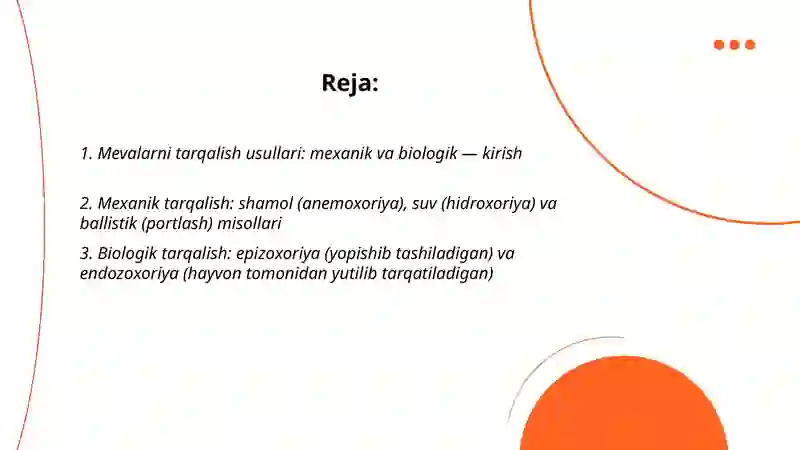 Reja:

1. Mevalarni tarqalish usullari: mexanik va biologik — kirish

2. Mexanik tarqalish: shamol (anemoxoriya), suv (hidroxoriya) va ballistik (portlash) misollari

3. Biologik tarqalish: epizoxoriya (yopishib tashiladigan) va endozoxoriya (hayvon tomonidan yutilib tarqatiladigan)